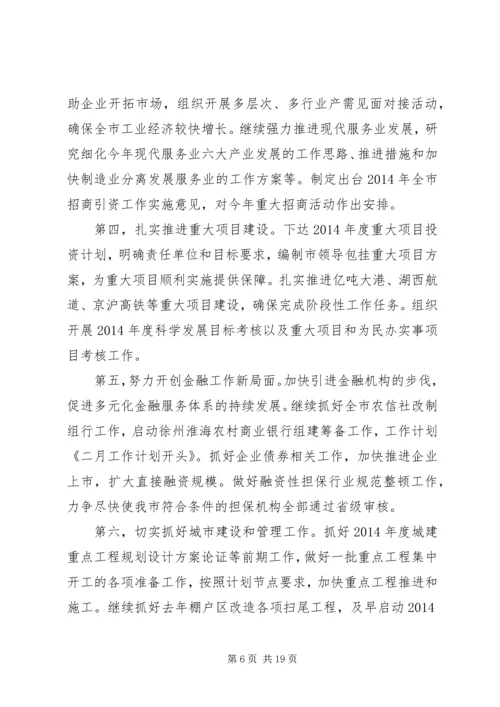 助企业开拓市场，组织开展多层次、多行业产需见面对接活动，确保全市工业经济较快增长。继续强力推进现代服务业发展，研究细化今年现代服务业六大产业发展的工作思路、推进措施和加快制造业分离发展服务业的工作方案等。制定出台2014年全市招商引资工作实施意见，对今年重大招商活动作出安排。

第四，扎实推进重大项目建设。下达2014年度重大项目投资计划，明确责任单位和目标要求，编制市领导包挂重大项目方案，为重大项目顺利实施提供保障。扎实推进亿吨大港、湖西航道、京沪高铁等重大项目建设，确保完成阶段性工作任务。组织开展2014年度科学发展目标考核以及重大项目和为民办实事项目考核工作。

第五，努力开创金融工作新局面。加快引进金融机构的步伐，促进多元化金融服务体系的持续发展。继续抓好全市农信社改制组行工作，启动徐州淮海农村商业银行组建筹备工作，工作计划《二月工作计划开头》。抓好企业债券相关工作，加快推进企业上市，扩大直接融资规模。做好融资性担保行业规范整顿工作，力争尽快使我市符合条件的担保机构全部通过省级审核。

第六，切实抓好城市建设和管理工作。抓好2014年度城建重点工程规划设计方案论证等前期工作，做好一批重点工程集中开工的各项准备工作，按照计划节点要求，加快重点工程推进和施工。继续抓好去年棚户区改造各项扫尾工程，及早启动2014

第6页 共19页